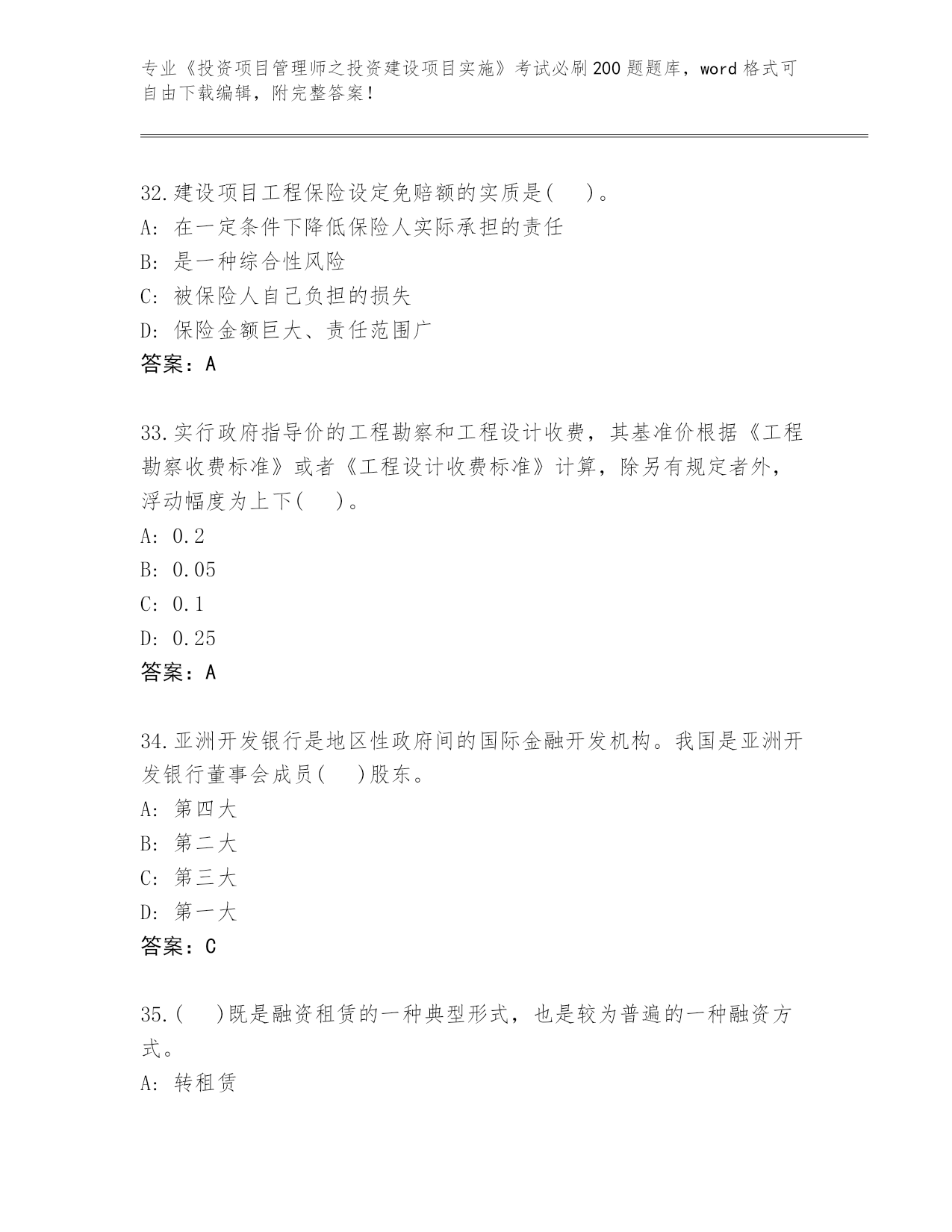 专业《投资项目管理师之投资建设项目实施》考试必刷200题题库，word格式可自由下载编辑，附完整答案！

32.建设项目工程保险设定免赔额的实质是(　)。
A: 在一定条件下降低保险人实际承担的责任
B: 是一种综合性风险
C: 被保险人自己负担的损失
D: 保险金额巨大、责任范围广
答案：A

33.实行政府指导价的工程勘察和工程设计收费，其基准价根据《工程勘察收费标准》或者《工程设计收费标准》计算，除另有规定者外，浮动幅度为上下(　)。
A: 0.2
B: 0.05
C: 0.1
D: 0.25
答案：A

34.亚洲开发银行是地区性政府间的国际金融开发机构。我国是亚洲开发银行董事会成员(　)股东。
A: 第四大
B: 第二大
C: 第三大
D: 第一大
答案：C

35.(　)既是融资租赁的一种典型形式，也是较为普遍的一种融资方式。
A: 转租赁